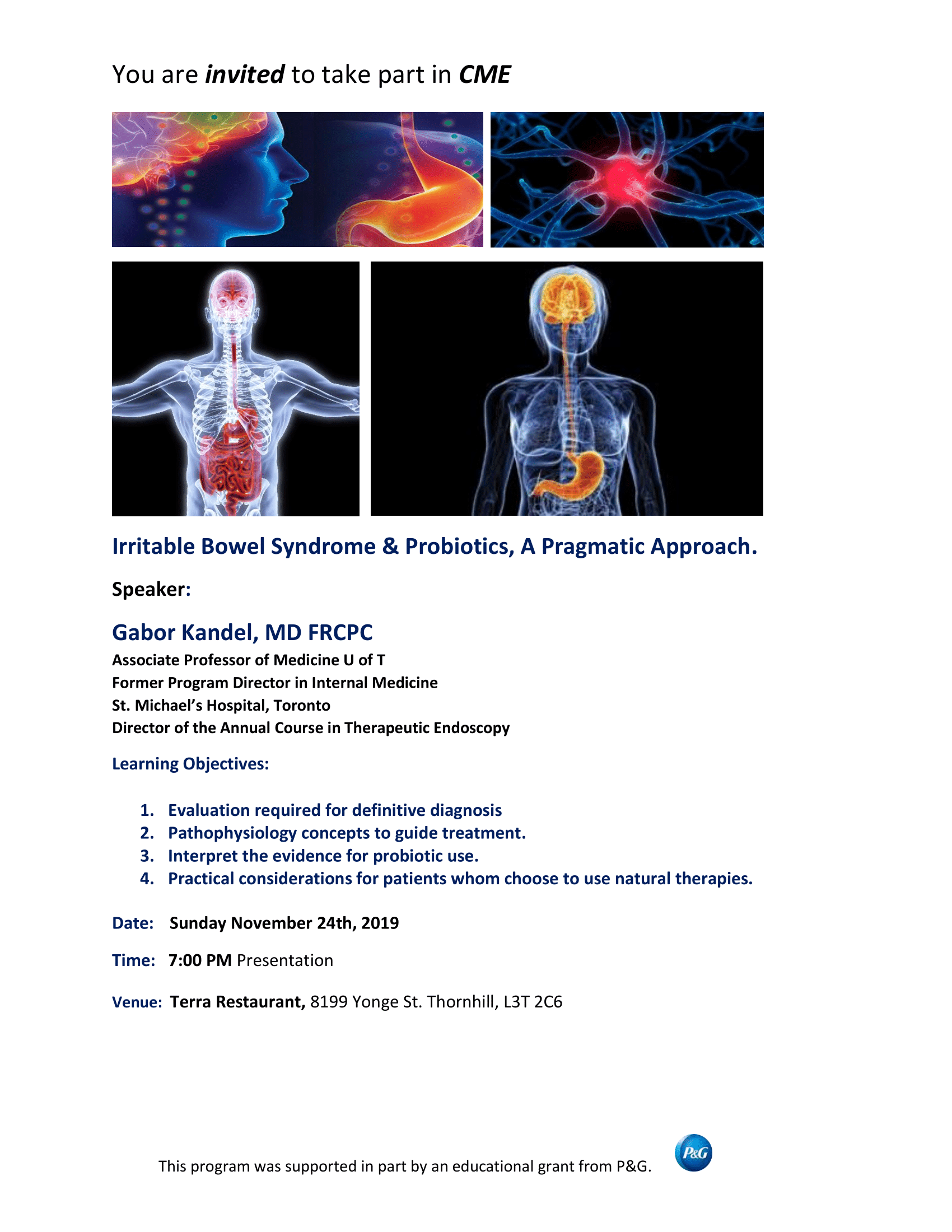 You are invited to take part in CME

Irritable Bowel Syndrome & Probiotics, A Pragmatic Approach.

Speaker:

Gabor Kandel, MD FRCPC
Associate Professor of Medicine U of T
Former Program Director in Internal Medicine
St. Michael's Hospital, Toronto
Director of the Annual Course in Therapeutic Endoscopy

Learning Objectives:

1. Evaluation required for definitive diagnosis
2. Pathophysiology concepts to guide treatment.
3. Interpret the evidence for probiotic use.
4. Practical considerations for patients whom choose to use natural therapies.

Date: Sunday November 24th, 2019

Time: 7:00 PM Presentation

Venue: Terra Restaurant, 8199 Yonge St. Thornhill, L3T 2C6

This program was supported in part by an educational grant from P&G.

P&G